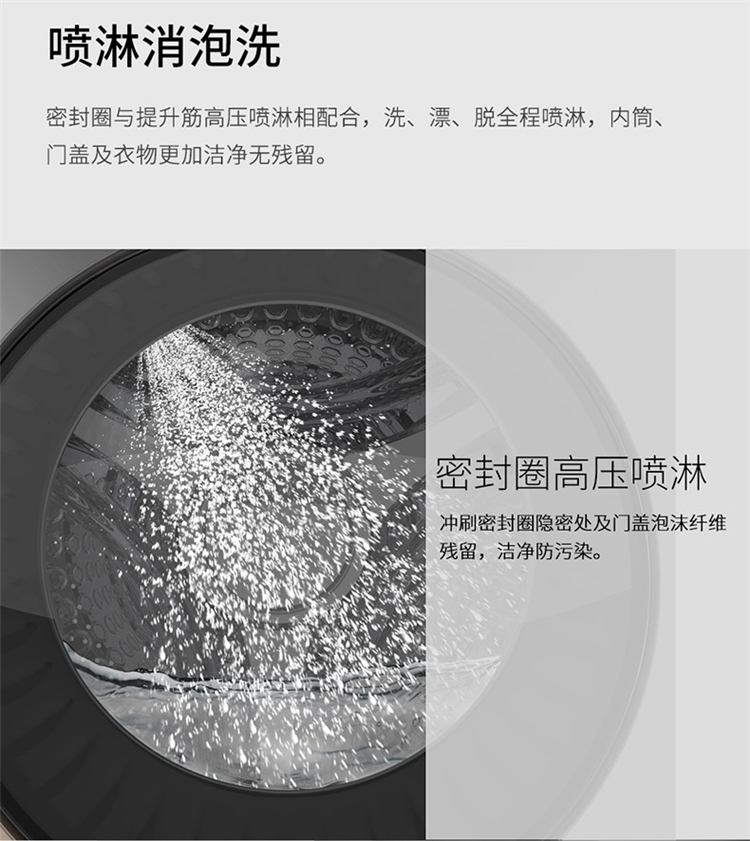 喷淋消泡洗

密封圈与提升筋高压喷淋相配合，洗、漂、脱全程喷淋，内筒、门盖及衣物更加洁净无残留。

密封圈高压喷淋

冲刷密封圈隐密处及门盖泡沫纤维残留，洁净防污染。